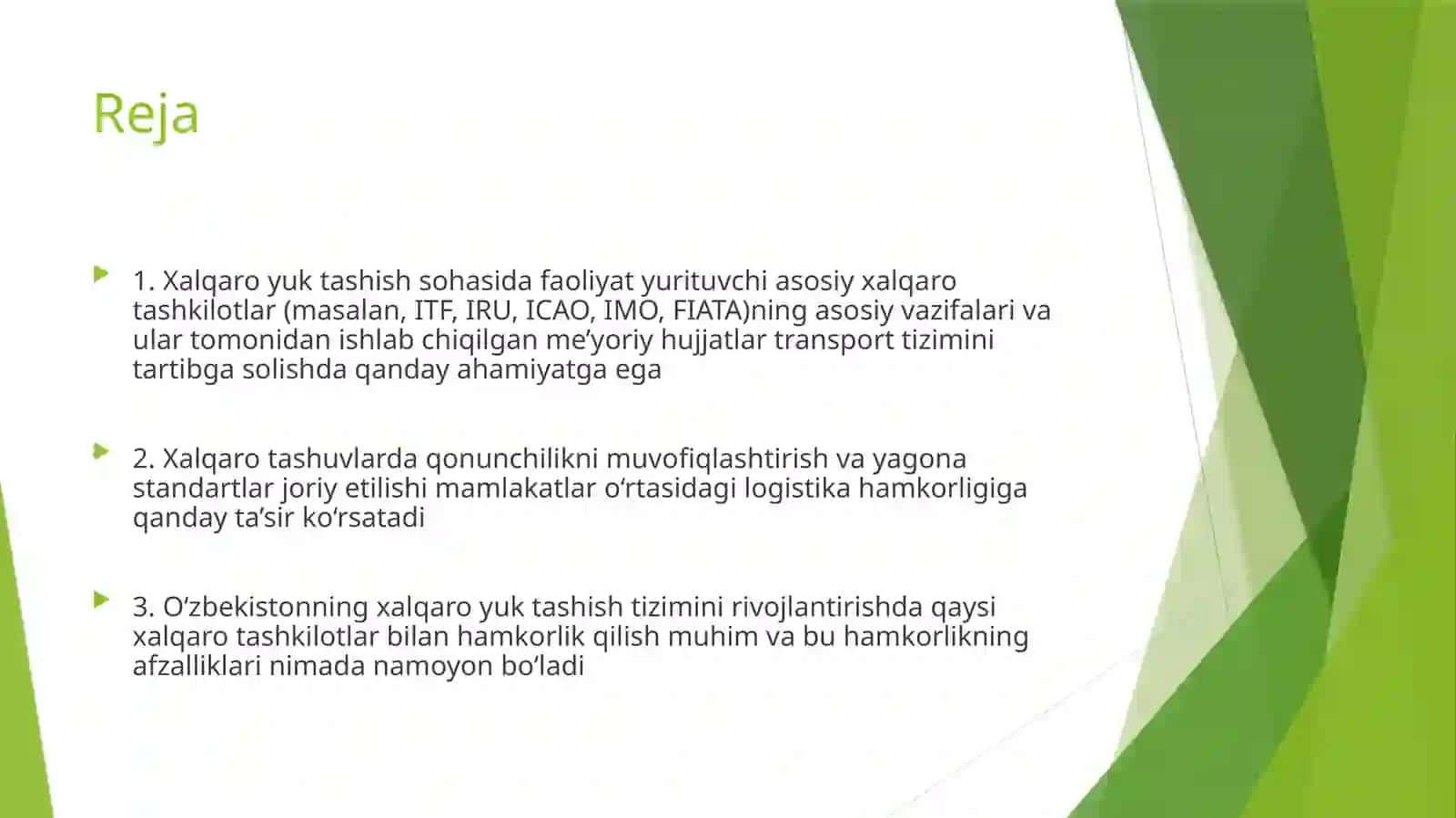 Reja

1. Xalqaro yuk tashish sohasida faoliyat yurituvchi asosiy xalqaro tashkilotlar (masalan, ITF, IRU, ICAO, IMO, FIATA)ning asosiy vazifalari va ular tomonidan ishlab chiqilgan me’yoriy hujjatlar transport tizimini tartibga solishda qanday ahamiyatga ega

2. Xalqaro tashuvlarda qonunchilikni muvofiqlashtirish va yagona standartlar joriy etilishi mamlakatlar o‘rtasidagi logistika hamkorligiga qanday ta’sir ko‘rsatadi

3. O‘zbekistonning xalqaro yuk tashish tizimini rivojlantirishda qaysi xalqaro tashkilotlar bilan hamkorlik qilish muhim va bu hamkorlikning afzalliklari nimada namoyon bo‘ladi